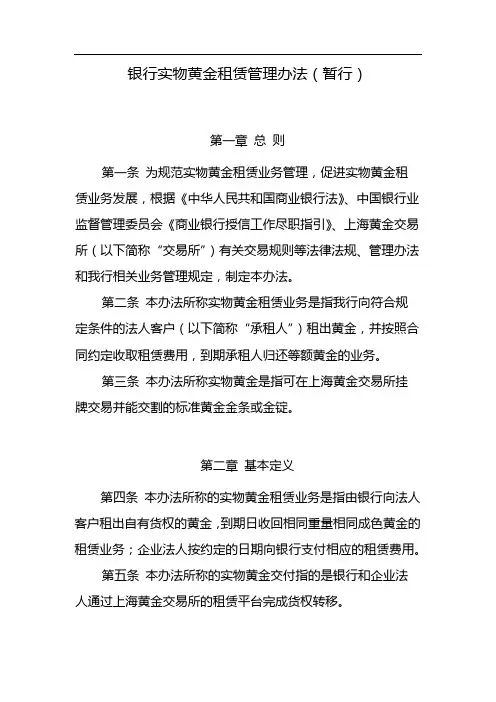 银行实物黄金租赁管理办法（暂行）

第一章 总 则

第一条 为规范实物黄金租赁业务管理，促进实物黄金租赁业务发展，根据《中华人民共和国商业银行法》、中国银行业监督管理委员会《商业银行授信工作尽职指引》、上海黄金交易所（以下简称“交易所”）有关交易规则等法律法规、管理办法和我行相关业务管理规定，制定本办法。

第二条 本办法所称实物黄金租赁业务是指我行向符合规定条件的法人客户（以下简称“承租人”）租出黄金，并按照合同约定收取租赁费用，到期承租人归还等额黄金的业务。

第三条 本办法所称实物黄金是指可在上海黄金交易所挂牌交易并能交割的标准黄金金条或金锭。

第二章 基本定义

第四条 本办法所称的实物黄金租赁业务是指由银行向法人客户租出自有货权的黄金，到期日收回相同重量相同成色黄金的租赁业务；企业法人按约定的日期向银行支付相应的租赁费用。

第五条 本办法所称的实物黄金交付指的是银行和企业法人通过上海黄金交易所的租赁平台完成货权转移。